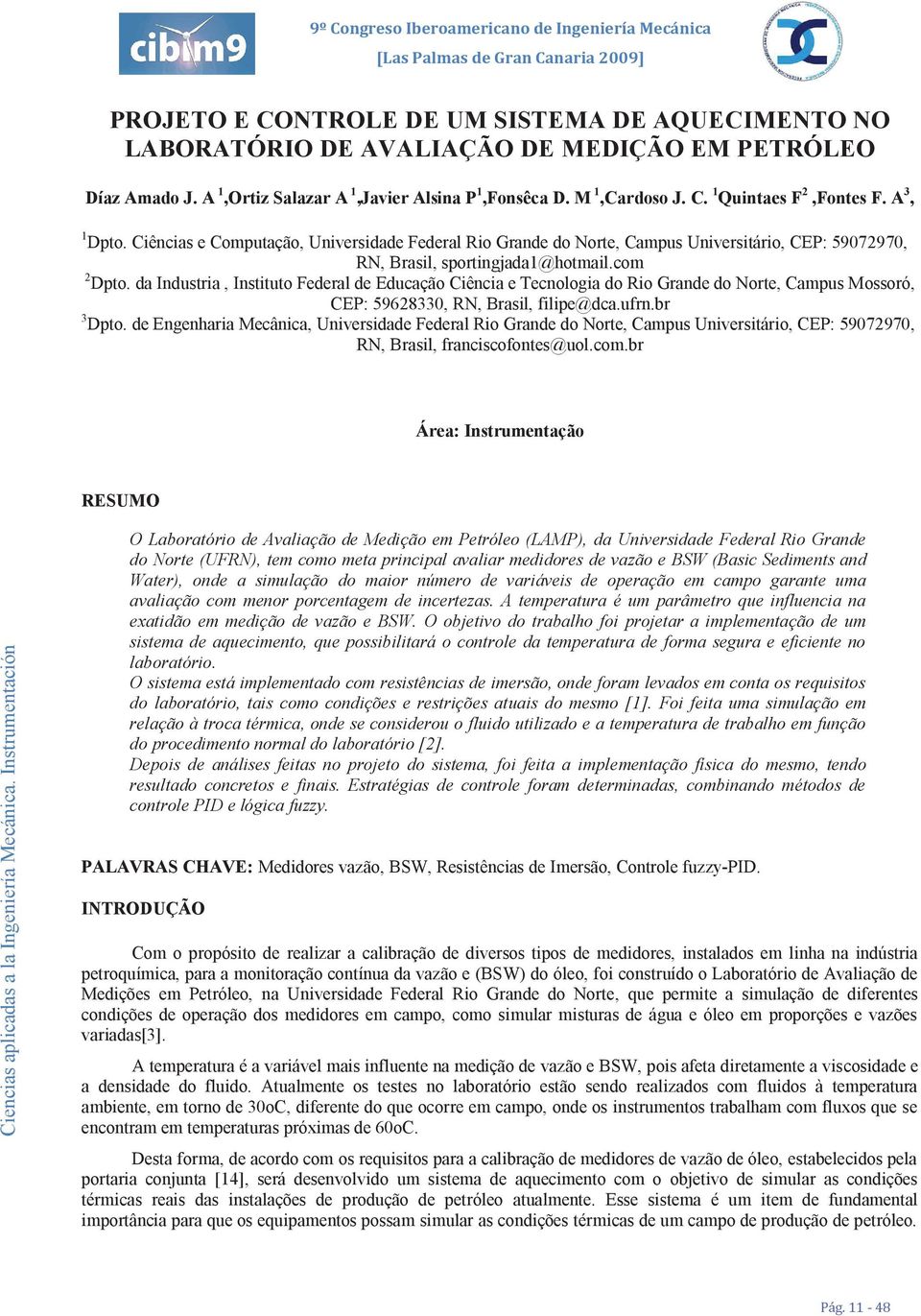 cibim9

9º Congreso Iberoamericano de Ingeniería Mecánica
[Las Palmas de Gran Canaria 2009]

PROJETO E CONTROLE DE UM SISTEMA DE AQUECIMENTO NO LABORATÓRIO DE AVALIAÇÃO DE MEDIÇÃO EM PETRÓLEO

Díaz Amado J. A $^1$,Ortiz Salazar A $^1$,Javier Alsina P$^1$,Fonsêca D. M $^1$,Cardoso J. C. $^1$Quintaes F$^2$ ,Fontes F. A$^3$,

$^1$Dpto. Ciências e Computação, Universidade Federal Rio Grande do Norte, Campus Universitário, CEP: 59072970, RN, Brasil, sportingjada1@hotmail.com
$^2$Dpto. da Industria , Instituto Federal de Educação Ciência e Tecnologia do Rio Grande do Norte, Campus Mossoró, CEP: 59628330, RN, Brasil, filipe@dca.ufrn.br
$^3$Dpto. de Engenharia Mecânica, Universidade Federal Rio Grande do Norte, Campus Universitário, CEP: 59072970, RN, Brasil, franciscofontes@uol.com.br

Área: Instrumentação

RESUMO

O Laboratório de Avaliação de Medição em Petróleo (LAMP), da Universidade Federal Rio Grande do Norte (UFRN), tem como meta principal avaliar medidores de vazão e BSW (Basic Sediments and Water), onde a simulação do maior número de variáveis de operação em campo garante uma avaliação com menor porcentagem de incertezas. A temperatura é um parâmetro que influencia na exatidão em medição de vazão e BSW. O objetivo do trabalho foi projetar a implementação de um sistema de aquecimento, que possibilitará o controle da temperatura de forma segura e eficiente no laboratório.
O sistema está implementado com resistências de imersão, onde foram levados em conta os requisitos do laboratório, tais como condições e restrições atuais do mesmo [1]. Foi feita uma simulação em relação à troca térmica, onde se considerou o fluido utilizado e a temperatura de trabalho em função do procedimento normal do laboratório [2].
Depois de análises feitas no projeto do sistema, foi feita a implementação física do mesmo, tendo resultado concretos e finais. Estratégias de controle foram determinadas, combinando métodos de controle PID e lógica fuzzy.

PALAVRAS CHAVE: Medidores vazão, BSW, Resistências de Imersão, Controle fuzzy-PID.

INTRODUÇÃO

Com o propósito de realizar a calibração de diversos tipos de medidores, instalados em linha na indústria petroquímica, para a monitoração contínua da vazão e (BSW) do óleo, foi construído o Laboratório de Avaliação de Medições em Petróleo, na Universidade Federal Rio Grande do Norte, que permite a simulação de diferentes condições de operação dos medidores em campo, como simular misturas de água e óleo em proporções e vazões variadas[3].

A temperatura é a variável mais influente na medição de vazão e BSW, pois afeta diretamente a viscosidade e a densidade do fluido. Atualmente os testes no laboratório estão sendo realizados com fluidos à temperatura ambiente, em torno de 30oC, diferente do que ocorre em campo, onde os instrumentos trabalham com fluxos que se encontram em temperaturas próximas de 60oC.

Desta forma, de acordo com os requisitos para a calibração de medidores de vazão de óleo, estabelecidos pela portaria conjunta [14], será desenvolvido um sistema de aquecimento com o objetivo de simular as condições térmicas reais das instalações de produção de petróleo atualmente. Esse sistema é um item de fundamental importância para que os equipamentos possam simular as condições térmicas de um campo de produção de petróleo.

Ciencias aplicadas a la Ingeniería Mecánica. Instrumentación

Pág. 11 - 48